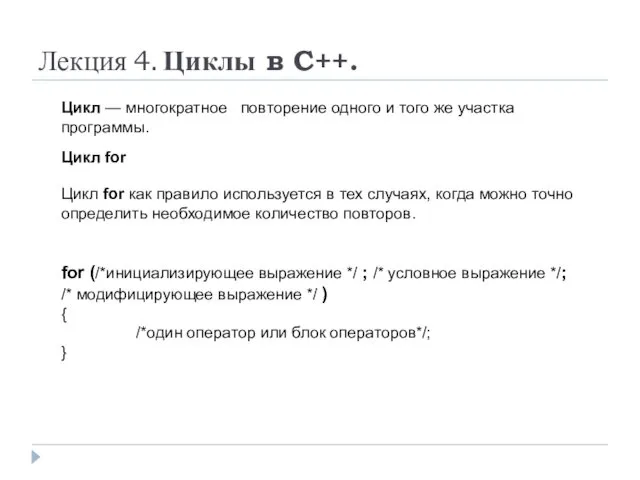 Лекция 4. Циклы в С++.

Цикл — многократное повторение одного и того же участка программы.

Цикл for

Цикл for как правило используется в тех случаях, когда можно точно определить необходимое количество повторов.

for (/*инициализирующее выражение */ ; /* условное выражение */; /* модифицирующее выражение */ )
{
/*один оператор или блок операторов*/;
}